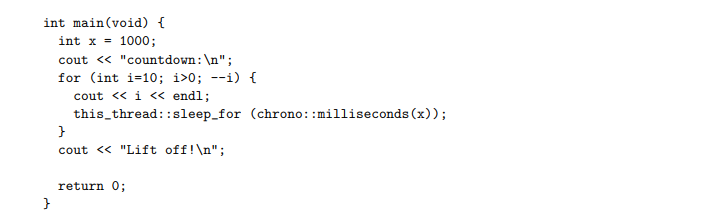 int main(void) {
  int x = 1000;
  cout << "countdown:\n";
  for (int i=10; i>0; --i) {
    cout << i << endl;
    this_thread::sleep_for (chrono::milliseconds(x));
  }
  cout << "Lift off!\n";

  return 0;
}